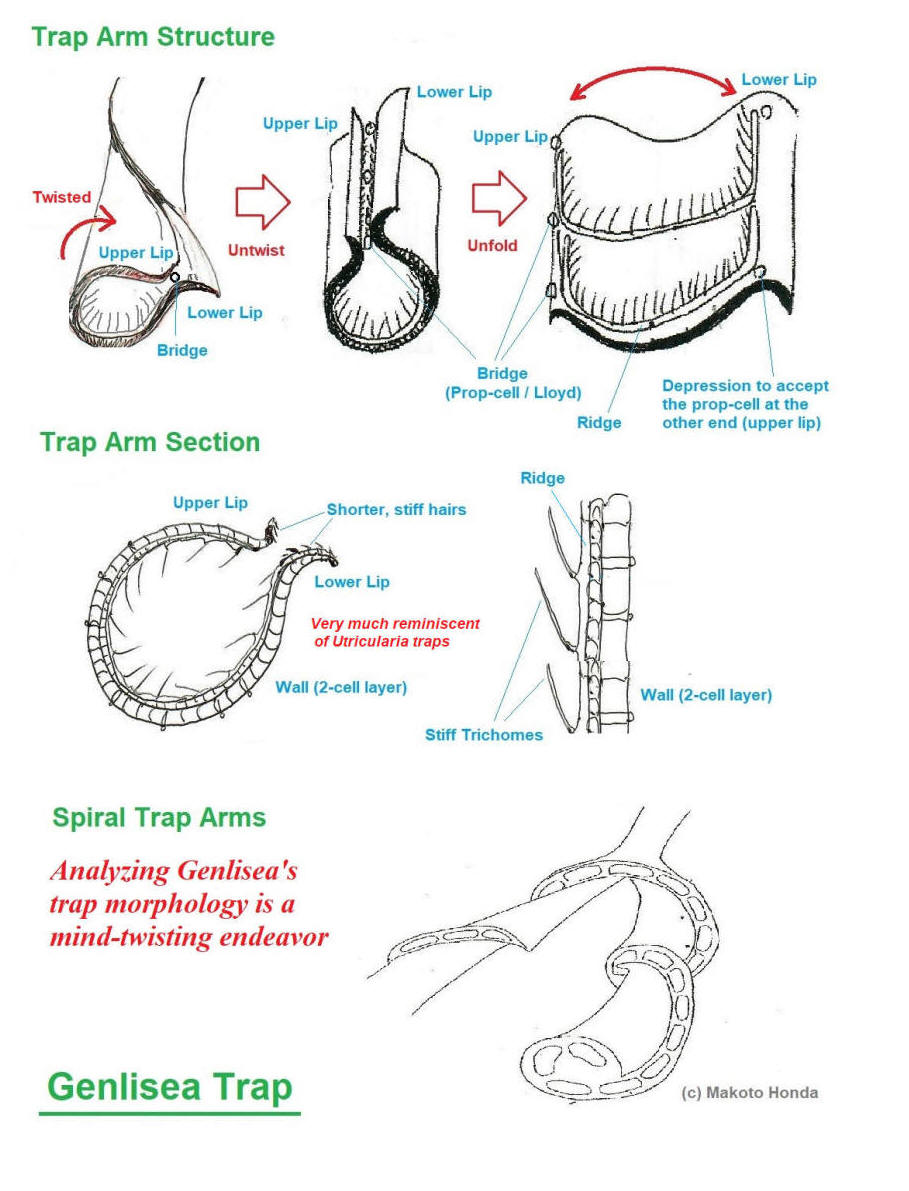 Trap Arm Structure

Twisted

Upper Lip

Lower Lip

Bridge

Untwist

Upper Lip

Lower Lip

Unfold

Upper Lip

Lower Lip

Bridge
(Prop-cell / Lloyd)

Ridge

Depression to accept the prop-cell at the other end (upper lip)

Trap Arm Section

Upper Lip

Shorter, stiff hairs

Lower Lip

Very much reminiscent of Utricularia traps

Wall (2-cell layer)

Ridge

Wall (2-cell layer)

Stiff Trichomes

Spiral Trap Arms

Analyzing Genlisea's trap morphology is a mind-twisting endeavor

Genlisea Trap

(c) Makoto Honda